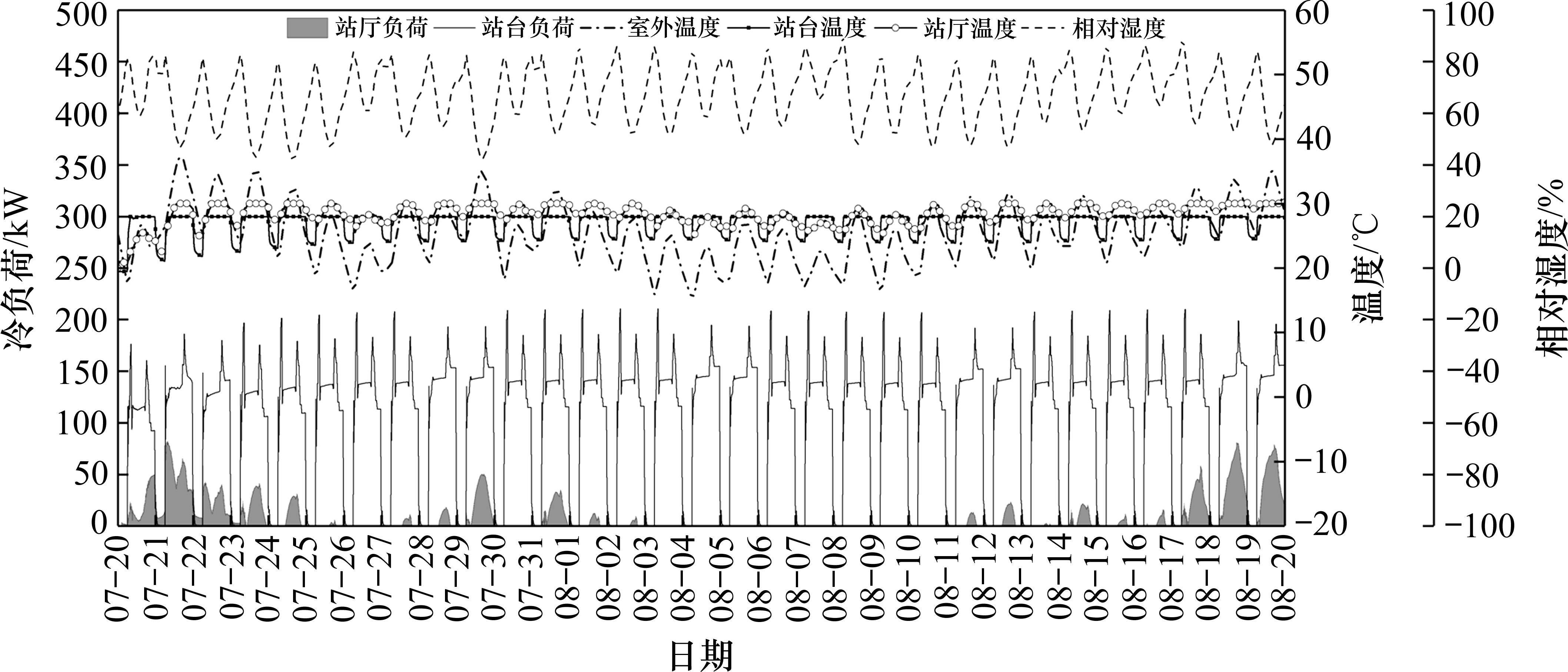 站厅负荷 站台负荷 室外温度 站台温度 站厅温度 相对湿度

冷负荷/kW
500
450
400
350
300
250
200
150
100
50
0

温度/°C
60
50
40
30
20
10
0
−10
−20

相对湿度/%
100
80
60
40
20
0
−20
−40
−60
−80
−100

07−20
07−21
07−22
07−23
07−24
07−25
07−26
07−27
07−28
07−29
07−30
07−31
08−01
08−02
08−03
08−04
08−05
08−06
08−07
08−08
08−09
08−10
08−11
08−12
08−13
08−14
08−15
08−16
08−17
08−18
08−19
08−20

日期